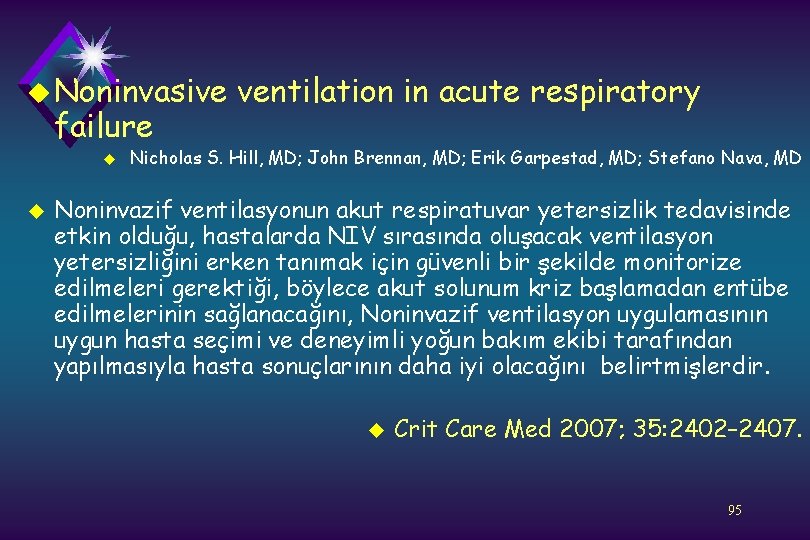 Noninvasive ventilation in acute respiratory failure

Nicholas S. Hill, MD; John Brennan, MD; Erik Garpestad, MD; Stefano Nava, MD

Noninvazif ventilasyonun akut respiratuvar yetersizlik tedavisinde etkin olduğu, hastalarda NIV sırasında oluşacak ventilasyon yetersizliğini erken tanımak için güvenli bir şekilde monitorize edilmeleri gerektiği, böylece akut solunum kriz başlamadan entübe edilmelerinin sağlanacağını, Noninvazif ventilasyon uygulamasının uygun hasta seçimi ve deneyimli yoğun bakım ekibi tarafından yapılmasıyla hasta sonuçlarının daha iyi olacağını belirtmişlerdir.

Crit Care Med 2007; 35:2402-2407.

95